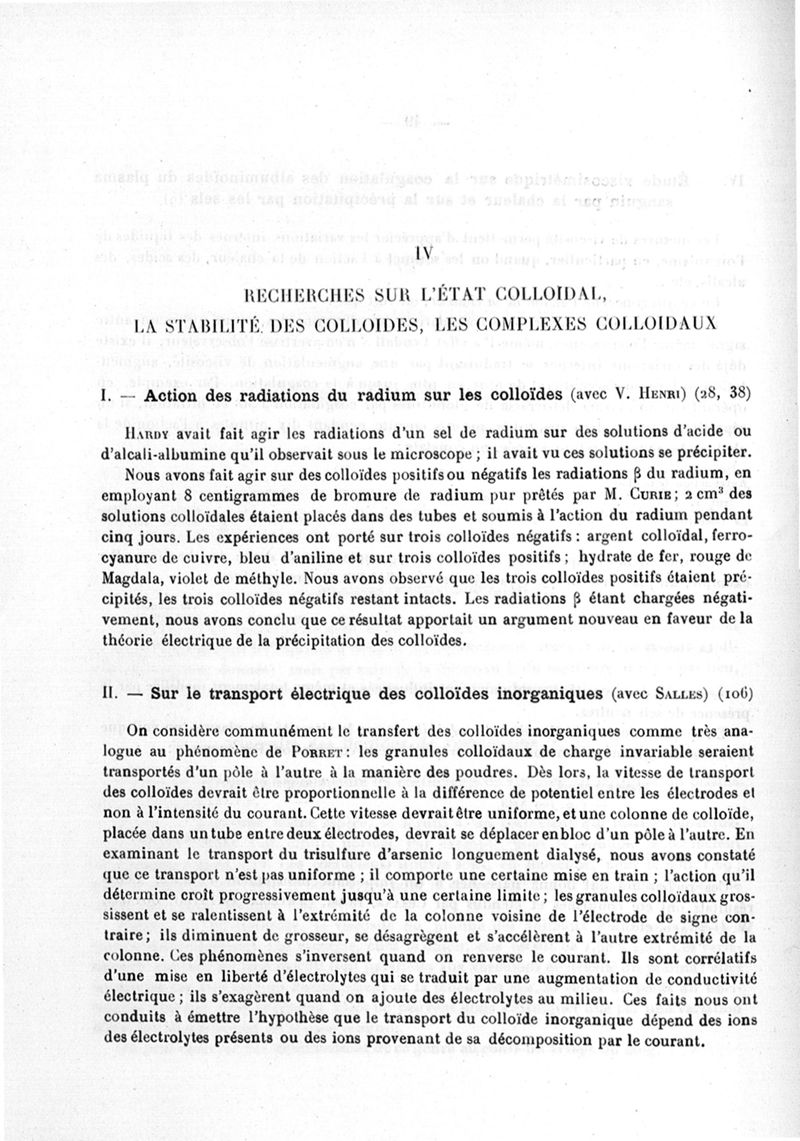 IV

RECHERCHES SUR L'ÉTAT COLLOIDAL, LA STABILITÉ DES COLLOIDES, LES COMPLEXES COLLOIDAUX

I. — Action des radiations du radium sur les colloïdes (avec V. Henri) (28, 38)

Hardy avait fait agir les radiations d'un sel de radium sur des solutions d'acide ou d'alcali-albumine qu'il observait sous le microscope ; il avait vu ces solutions se précipiter.

Nous avons fait agir sur des colloïdes positifs ou négatifs les radiations $\beta$ du radium, en employant 8 centigrammes de bromure de radium pur prêtés par M. Curie ; 2 $cm^3$ des solutions colloïdales étaient placés dans des tubes et soumis à l'action du radium pendant cinq jours. Les expériences ont porté sur trois colloïdes négatifs : argent colloïdal, ferrocyanure de cuivre, bleu d'aniline et sur trois colloïdes positifs ; hydrate de fer, rouge de Magdala, violet de méthyle. Nous avons observé que les trois colloïdes positifs étaient précipités, les trois colloïdes négatifs restant intacts. Les radiations $\beta$ étant chargées négativement, nous avons conclu que ce résultat apportait un argument nouveau en faveur de la théorie électrique de la précipitation des colloïdes.

II. — Sur le transport électrique des colloïdes inorganiques (avec Salles) (106)

On considère communément le transfert des colloïdes inorganiques comme très analogue au phénomène de Porret : les granules colloïdaux de charge invariable seraient transportés d'un pôle à l'autre à la manière des poudres. Dès lors, la vitesse de transport des colloïdes devrait être proportionnelle à la différence de potentiel entre les électrodes et non à l'intensité du courant. Cette vitesse devrait être uniforme, et une colonne de colloïde, placée dans un tube entre deux électrodes, devrait se déplacer en bloc d'un pôle à l'autre. En examinant le transport du trisulfure d'arsenic longuement dialysé, nous avons constaté que ce transport n'est pas uniforme ; il comporte une certaine mise en train ; l'action qu'il détermine croît progressivement jusqu'à une certaine limite ; les granules colloïdaux grossissent et se ralentissent à l'extrémité de la colonne voisine de l'électrode de signe contraire ; ils diminuent de grosseur, se désagrègent et s'accélèrent à l'autre extrémité de la colonne. Ces phénomènes s'inversent quand on renverse le courant. Ils sont corrélatifs d'une mise en liberté d'électrolytes qui se traduit par une augmentation de conductivité électrique ; ils s'exagèrent quand on ajoute des électrolytes au milieu. Ces faits nous ont conduits à émettre l'hypothèse que le transport du colloïde inorganique dépend des ions des électrolytes présents ou des ions provenant de sa décomposition par le courant.